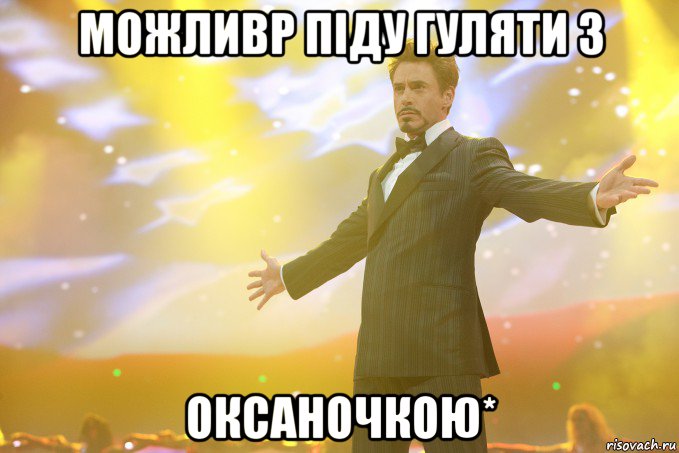 МОЖЛИВР ПІДУ ГУЛЯТИ З

ОКСАНОЧКОЮ*

risovach.ru